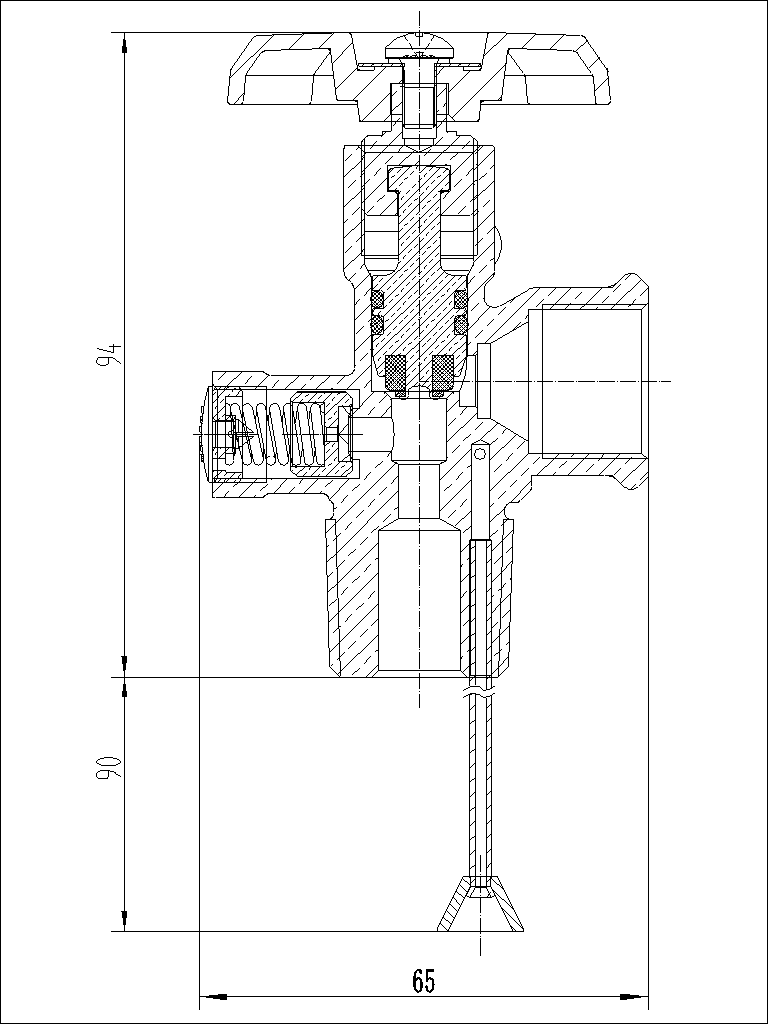 94

90

65